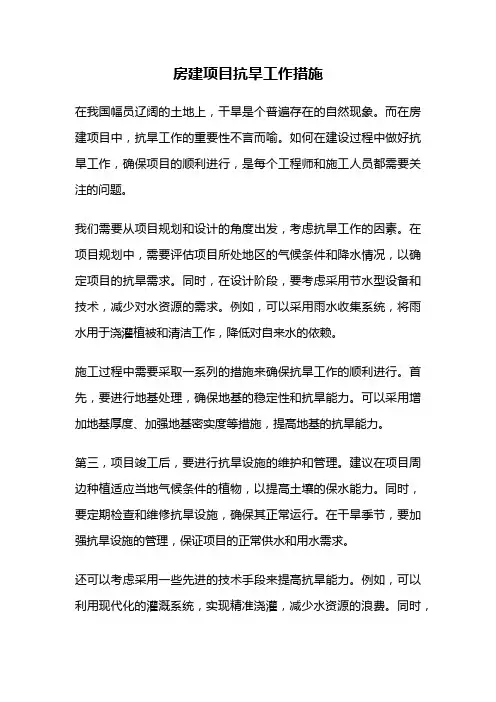 房建项目抗旱工作措施

在我国幅员辽阔的土地上，干旱是个普遍存在的自然现象。而在房建项目中，抗旱工作的重要性不言而喻。如何在建设过程中做好抗旱工作，确保项目的顺利进行，是每个工程师和施工人员都需要关注的问题。

我们需要从项目规划和设计的角度出发，考虑抗旱工作的因素。在项目规划中，需要评估项目所处地区的气候条件和降水情况，以确定项目的抗旱需求。同时，在设计阶段，要考虑采用节水型设备和技术，减少对水资源的需求。例如，可以采用雨水收集系统，将雨水用于浇灌植被和清洁工作，降低对自来水的依赖。

施工过程中需要采取一系列的措施来确保抗旱工作的顺利进行。首先，要进行地基处理，确保地基的稳定性和抗旱能力。可以采用增加地基厚度、加强地基密实度等措施，提高地基的抗旱能力。

第三，项目竣工后，要进行抗旱设施的维护和管理。建议在项目周边种植适应当地气候条件的植物，以提高土壤的保水能力。同时，要定期检查和维修抗旱设施，确保其正常运行。在干旱季节，要加强抗旱设施的管理，保证项目的正常供水和用水需求。

还可以考虑采用一些先进的技术手段来提高抗旱能力。例如，可以利用现代化的灌溉系统，实现精准浇灌，减少水资源的浪费。同时，